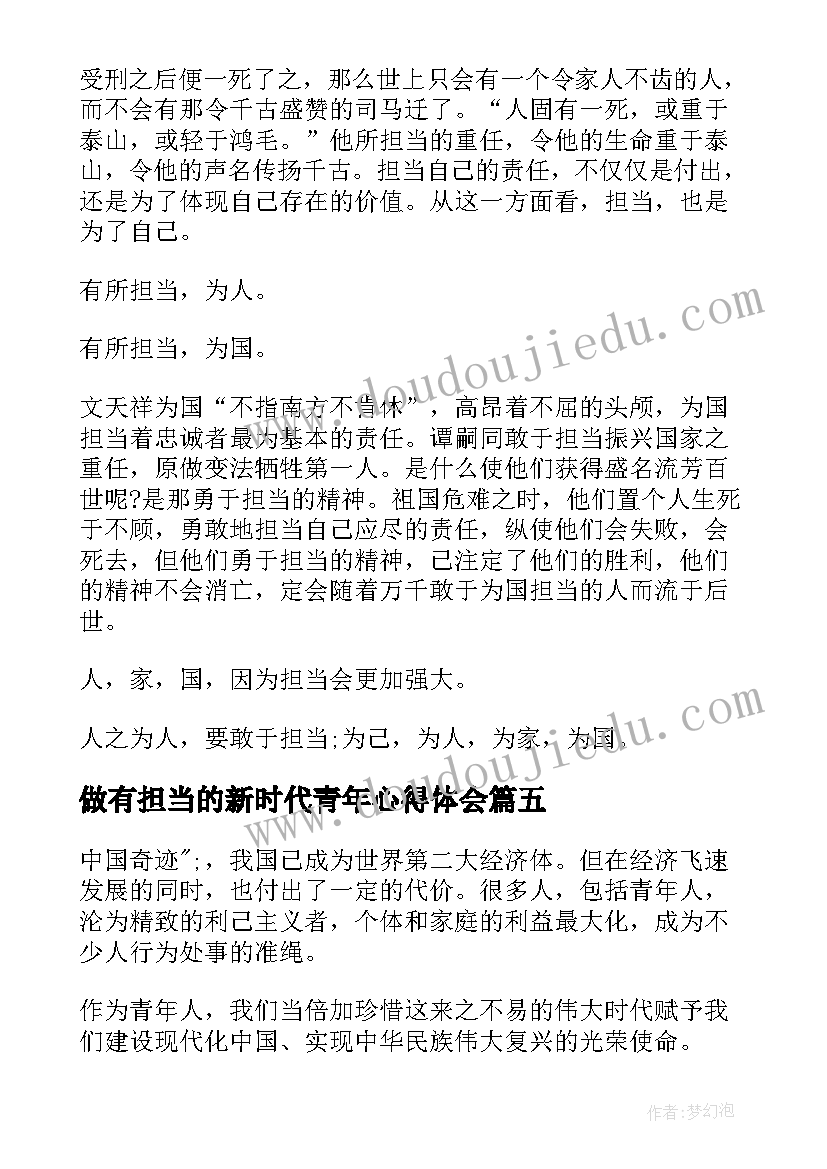 受刑之后便一死了之，那么世上只会有一个令家人不齿的人，而不会有那令千古盛赞的司马迁了。“人固有一死，或重于泰山，或轻于鸿毛。”他所担当的重任，令他的生命重于泰山，令他的声名传扬千古。担当自己的责任，不仅仅是付出，还是为了体现自己存在的价值。从这一方面看，担当，也是为了自己。

有所担当，为人。

有所担当，为国。

文天祥为国“不指南方不肯休”，高昂着不屈的头颅，为国担当着忠诚者最为基本的责任。谭嗣同敢于担当振兴国家之重任，原做变法牺牲第一人。是什么使他们获得盛名流芳百世呢?是那勇于担当的精神。祖国危难之时，他们置个人生死于不顾，勇敢地担当自己应尽的责任，纵使他们会失败，会死去，但他们勇于担当的精神，已注定了他们的胜利，他们的精神不会消亡，定会随着万千敢于为国担当的人而流于后世。

人，家，国，因为担当会更加强大。

人之为人，要敢于担当;为己，为人，为家，为国。

做有担当的新时代青年心得体会篇五

中国奇迹";，我国已成为世界第二大经济体。但在经济飞速发展的同时，也付出了一定的代价。很多人，包括青年人，沦为精致的利己主义者，个体和家庭的利益最大化，成为不少人行为处事的准绳。

作为青年人，我们当倍加珍惜这来之不易的伟大时代赋予我们建设现代化中国、实现中华民族伟大复兴的光荣使命。

www.doudoujiedu.com
www.doudoujiedu.com
作者:梦幻泡